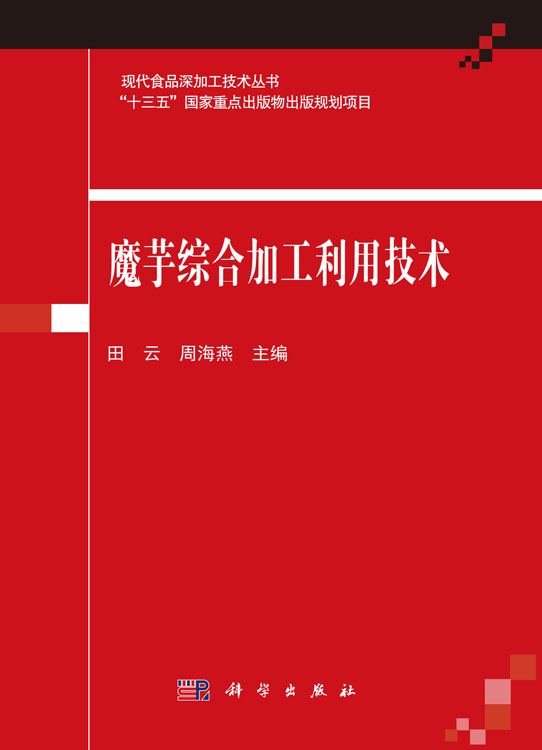 现代食品深加工技术丛书
“十三五”国家重点出版物出版规划项目

魔芋综合加工利用技术

田　云　周海燕　主编

科学出版社